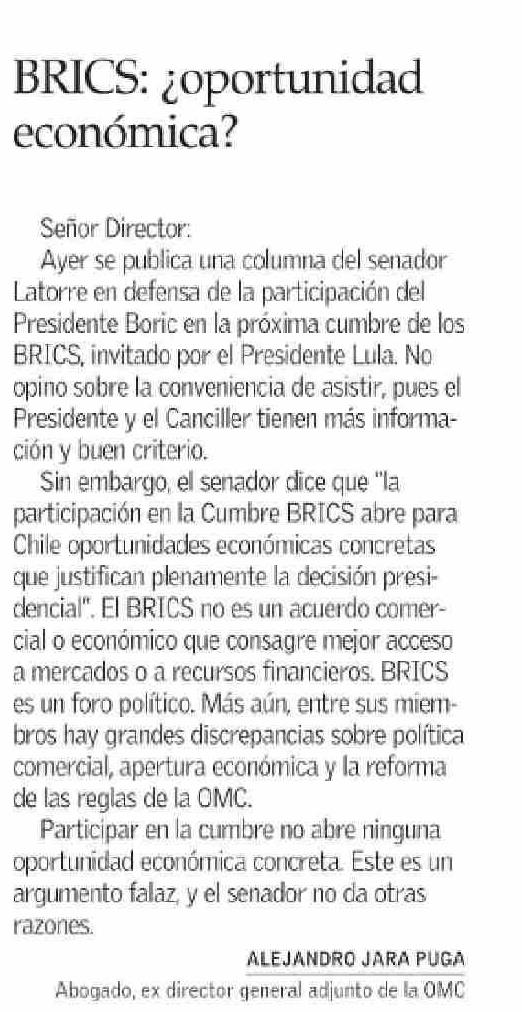 BRICS: ¿oportunidad económica?

Señor Director:

Ayer se publica una columna del senador Latorre en defensa de la participación del Presidente Boric en la próxima cumbre de los BRICS, invitado por el Presidente Lula. No opino sobre la conveniencia de asistir, pues el Presidente y el Canciller tienen más información y buen criterio.

Sin embargo, el senador dice que "la participación en la Cumbre BRICS abre para Chile oportunidades económicas concretas que justifican plenamente la decisión presidencial". El BRICS no es un acuerdo comercial o económico que consagre mejor acceso a mercados o a recursos financieros. BRICS es un foro político. Más aún, entre sus miembros hay grandes discrepancias sobre política comercial, apertura económica y la reforma de las reglas de la OMC.

Participar en la cumbre no abre ninguna oportunidad económica concreta. Este es un argumento falaz, y el senador no da otras razones.

ALEJANDRO JARA PUGA
Abogado, ex director general adjunto de la OMC